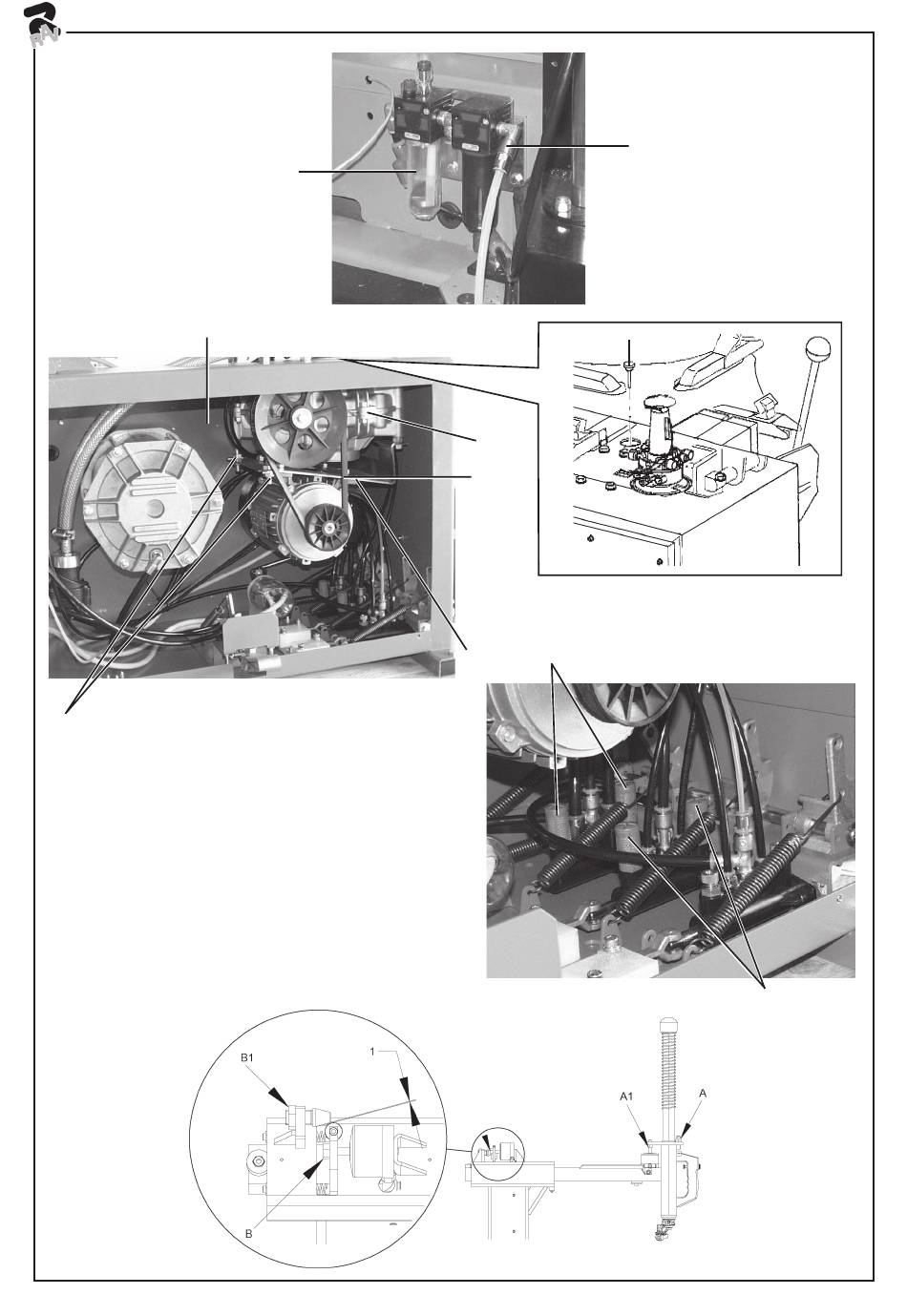 B1

1

A1

A

B